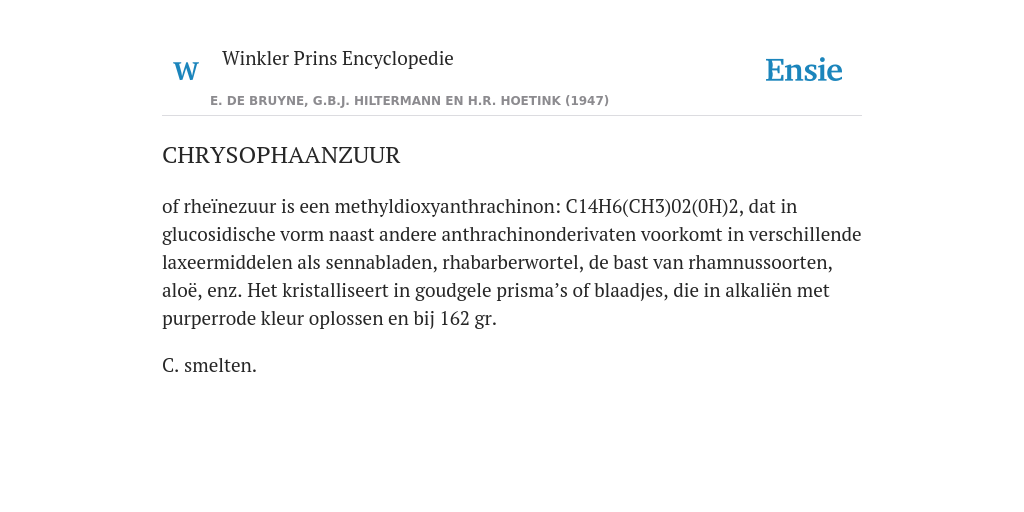 W Winkler Prins Encyclopedie

Ensie

E. DE BRUYNE, G.B.J. HILTERMANN EN H.R. HOETINK (1947)

CHRYSOPHAANZUUR

of rheïnezuur is een methyldioxyanthrachinon: C14H6(CH3)02(0H)2, dat in glucosidische vorm naast andere anthrachinonderivaten voorkomt in verschillende laxeermiddelen als sennabladen, rhabarberwortel, de bast van rhamnussoorten, aloë, enz. Het kristalliseert in goudgele prisma’s of blaadjes, die in alkaliën met purperrode kleur oplossen en bij 162 gr.

C. smelten.